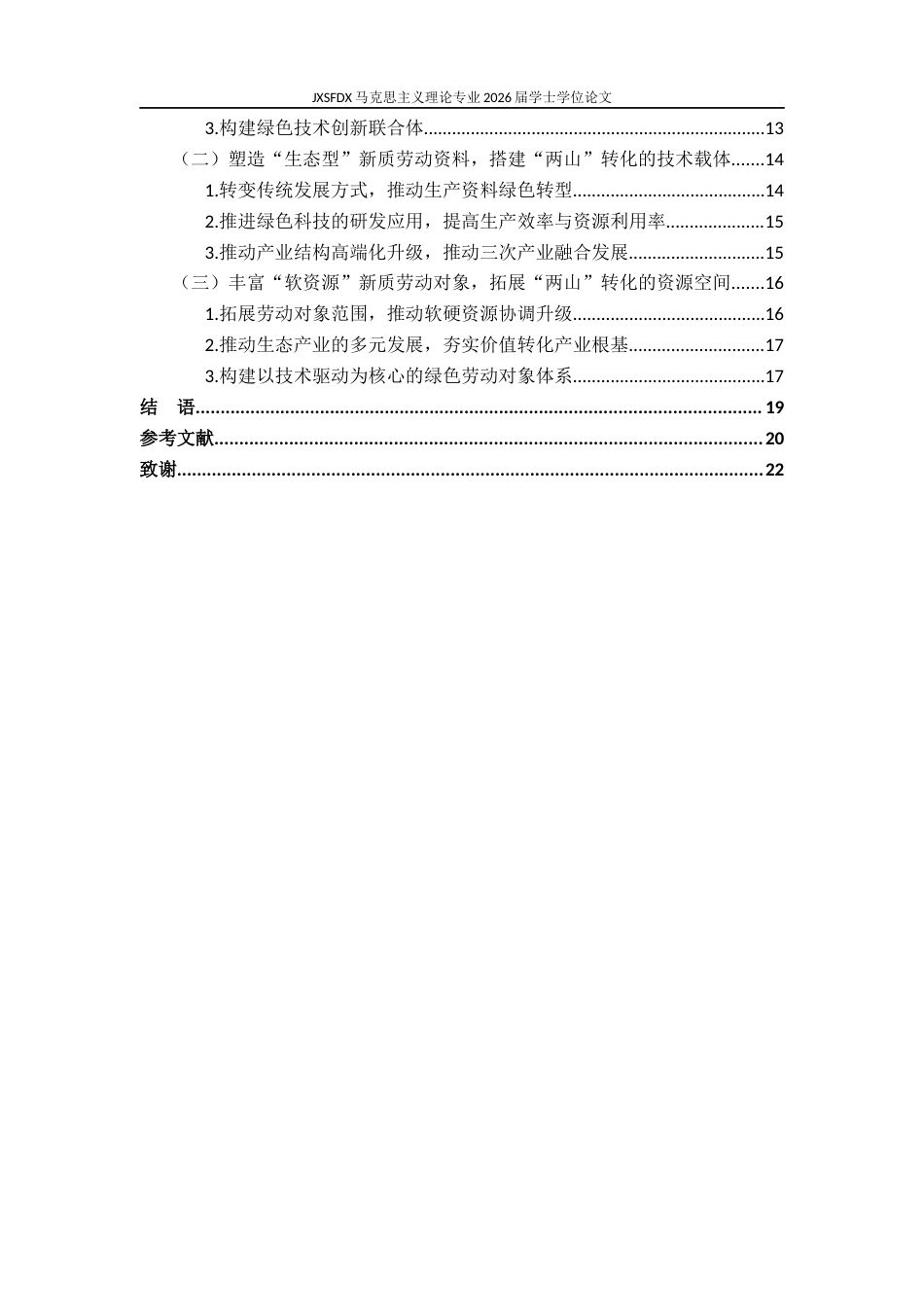 JXSFDX马克思主义理论专业2026届学士学位论文

3.构建绿色技术创新联合体 13

（二）塑造“生态型”新质劳动资料，搭建“两山”转化的技术载体 14

1.转变传统发展方式，推动生产资料绿色转型 14

2.推进绿色科技的研发应用，提高生产效率与资源利用率 15

3.推动产业结构高端化升级，推动三次产业融合发展 15

（三）丰富“软资源”新质劳动对象，拓展“两山”转化的资源空间 16

1.拓展劳动对象范围，推动软硬资源协调升级 16

2.推动生态产业的多元发展，夯实价值转化产业根基 17

3.构建以技术驱动为核心的绿色劳动对象体系 17

结 语 19

参考文献 20

致谢 22